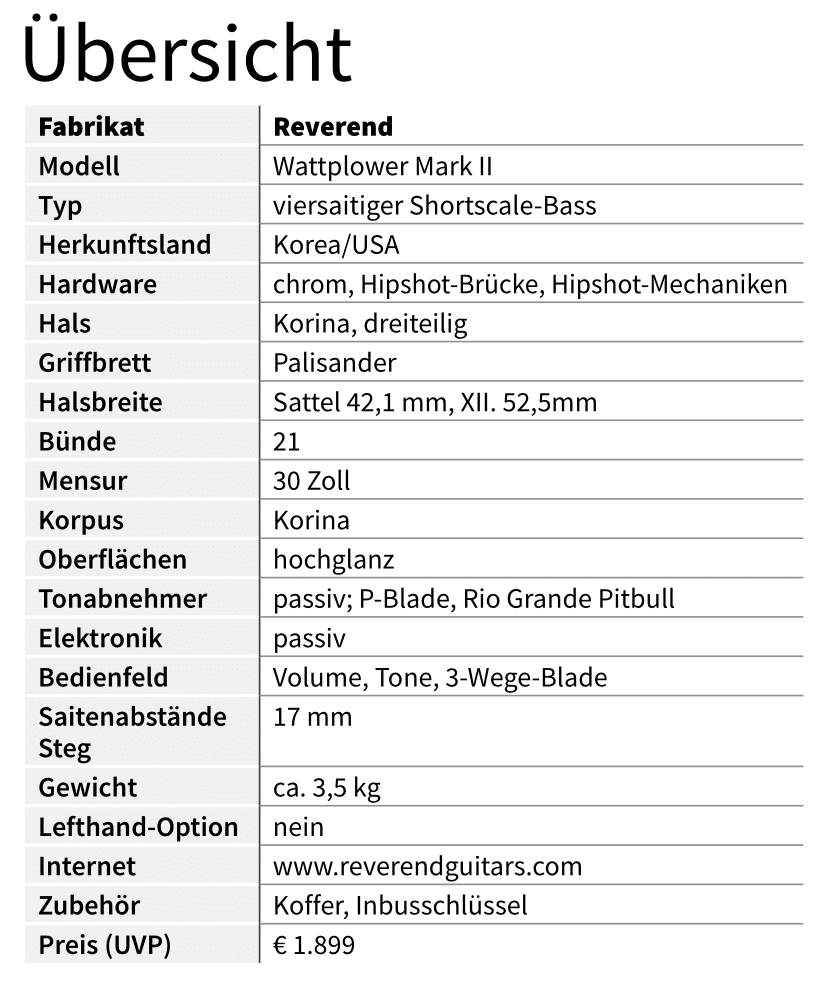 Übersicht

| Fabrikat | Reverend |
|---|---|
| Modell | Wattplower Mark II |
| Typ | viersaitiger Shortscale-Bass |
| Herkunftsland | Korea/USA |
| Hardware | chrom, Hipshot-Brücke, Hipshot-Mechaniken |
| Hals | Korina, dreiteilig |
| Griffbrett | Palisander |
| Halsbreite | Sattel 42,1 mm, XII. 52,5mm |
| Bünde | 21 |
| Mensur | 30 Zoll |
| Korpus | Korina |
| Oberflächen | hochglanz |
| Tonabnehmer | passiv; P-Blade, Rio Grande Pitbull |
| Elektronik | passiv |
| Bedienfeld | Volume, Tone, 3-Wege-Blade |
| Saitenabstände Steg | 17 mm |
| Gewicht | ca. 3,5 kg |
| Lefthand-Option | nein |
| Internet | www.reverendguitars.com |
| Zubehör | Koffer, Inbusschlüssel |
| Preis (UVP) | € 1.899 |